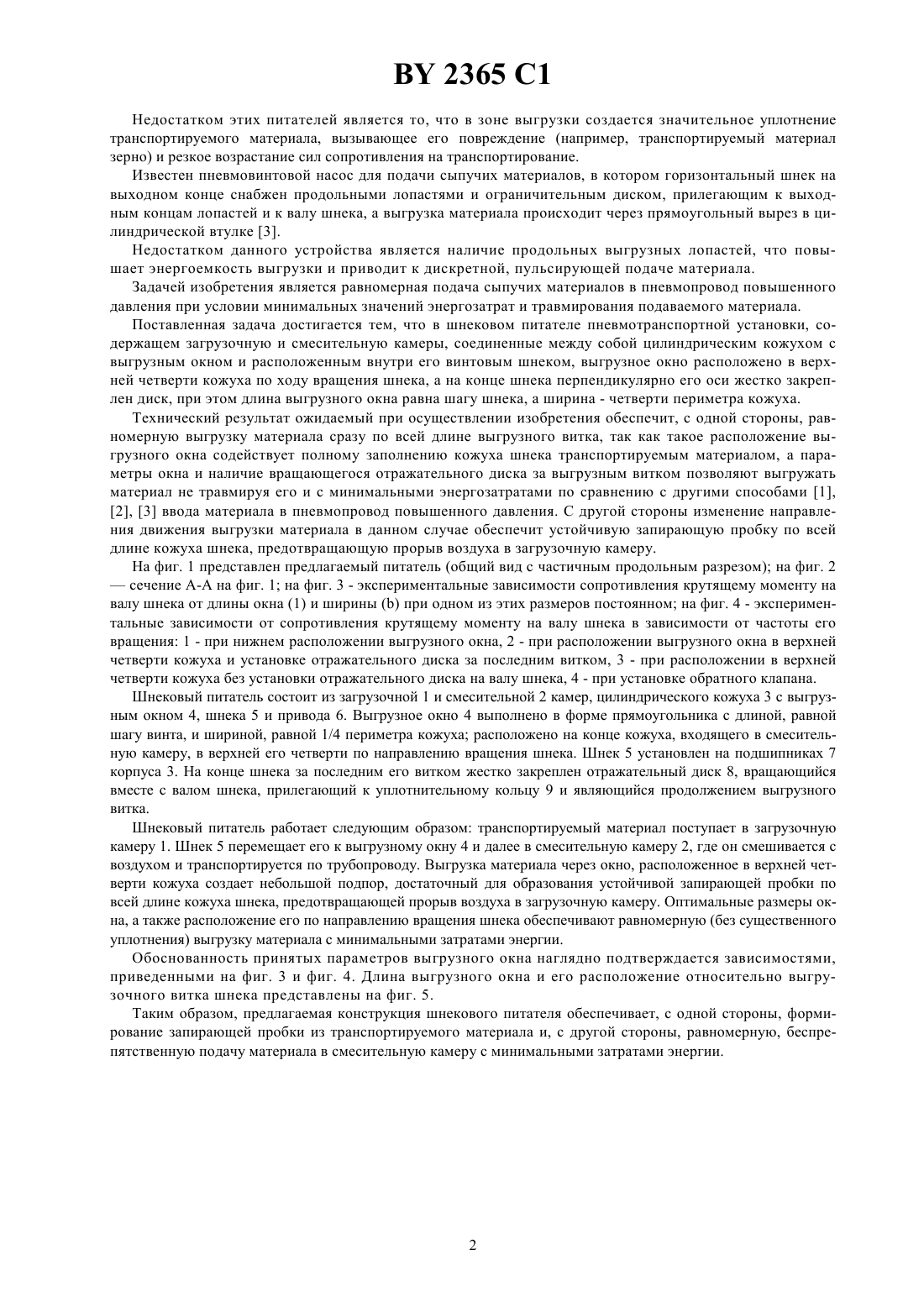 BY 2365 C1

Недостатком этих питателей является то, что в зоне выгрузки создается значительное уплотнение транспортируемого материала, вызывающее его повреждение (например, транспортируемый материал зерно) и резкое возрастание сил сопротивления на транспортирование.

Известен пневмовинтовой насос для подачи сыпучих материалов, в котором горизонтальный шнек на выходном конце снабжен продольными лопастями и ограничительным диском, прилегающим к выходным концам лопастей и к валу шнека, а выгрузка материала происходит через прямоугольный вырез в цилиндрической втулке [3].

Недостатком данного устройства является наличие продольных выгрузных лопастей, что повышает энергоемкость выгрузки и приводит к дискретной, пульсирующей подаче материала.

Задачей изобретения является равномерная подача сыпучих материалов в пневмопровод повышенного давления при условии минимальных значений энергозатрат и травмирования подаваемого материала.

Поставленная задача достигается тем, что в шнековом питателе пневмотранспортной установки, содержащем загрузочную и смесительную камеры, соединенные между собой цилиндрическим кожухом с выгрузным окном и расположенным внутри его винтовым шнеком, выгрузное окно расположено в верхней четверти кожуха по ходу вращения шнека, а на конце шнека перпендикулярно его оси жестко закреплен диск, при этом длина выгрузного окна равна шагу шнека, а ширина - четверти периметра кожуха.

Технический результат ожидаемый при осуществлении изобретения обеспечит, с одной стороны, равномерную выгрузку материала сразу по всей длине выгрузного витка, так как такое расположение выгрузного окна содействует полному заполнению кожуха шнека транспортируемым материалом, а параметры окна и наличие вращающегося отражательного диска за выгрузным витком позволяют выгружать материал не травмируя его и с минимальными энергозатратами по сравнению с другими способами [1], [2], [3] ввода материала в пневмопровод повышенного давления. С другой стороны изменение направления движения выгрузки материала в данном случае обеспечит устойчивую запирающую пробку по всей длине кожуха шнека, предотвращающую прорыв воздуха в загрузочную камеру.

На фиг. 1 представлен предлагаемый питатель (общий вид с частичным продольным разрезом); на фиг. 2 — сечение А-А на фиг. 1; на фиг. 3 - экспериментальные зависимости сопротивления крутящему моменту на валу шнека от длины окна (1) и ширины (b) при одном из этих размеров постоянном; на фиг. 4 - экспериментальные зависимости от сопротивления крутящему моменту на валу шнека в зависимости от частоты его вращения: 1 - при нижнем расположении выгрузного окна, 2 - при расположении выгрузного окна в верхней четверти кожуха и установке отражательного диска за последним витком, 3 - при расположении в верхней четверти кожуха без установки отражательного диска на валу шнека, 4 - при установке обратного клапана.

Шнековый питатель состоит из загрузочной 1 и смесительной 2 камер, цилиндрического кожуха 3 с выгрузным окном 4, шнека 5 и привода 6. Выгрузное окно 4 выполнено в форме прямоугольника с длиной, равной шагу винта, и шириной, равной 1/4 периметра кожуха; расположено на конце кожуха, входящего в смесительную камеру, в верхней его четверти по направлению вращения шнека. Шнек 5 установлен на подшипниках 7 корпуса 3. На конце шнека за последним его витком жестко закреплен отражательный диск 8, вращающийся вместе с валом шнека, прилегающий к уплотнительному кольцу 9 и являющийся продолжением выгрузного витка.

Шнековый питатель работает следующим образом: транспортируемый материал поступает в загрузочную камеру 1. Шнек 5 перемещает его к выгрузному окну 4 и далее в смесительную камеру 2, где он смешивается с воздухом и транспортируется по трубопроводу. Выгрузка материала через окно, расположенное в верхней четверти кожуха создает небольшой подпор, достаточный для образования устойчивой запирающей пробки по всей длине кожуха шнека, предотвращающей прорыв воздуха в загрузочную камеру. Оптимальные размеры окна, а также расположение его по направлению вращения шнека обеспечивают равномерную (без существенного уплотнения) выгрузку материала с минимальными затратами энергии.

Обоснованность принятых параметров выгрузного окна наглядно подтверждается зависимостями, приведенными на фиг. 3 и фиг. 4. Длина выгрузного окна и его расположение относительно выгрузочного витка шнека представлены на фиг. 5.

Таким образом, предлагаемая конструкция шнекового питателя обеспечивает, с одной стороны, формирование запирающей пробки из транспортируемого материала и, с другой стороны, равномерную, беспрепятственную подачу материала в смесительную камеру с минимальными затратами энергии.

2